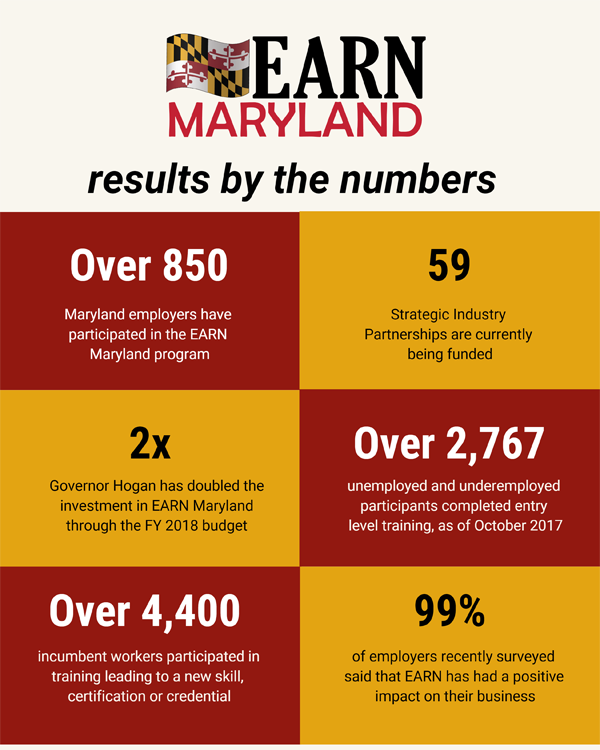 EARN
MARYLAND

results by the numbers

Over 850

Maryland employers have participated in the EARN Maryland program

59

Strategic Industry Partnerships are currently being funded

2x

Governor Hogan has doubled the investment in EARN Maryland through the FY 2018 budget

Over 2,767

unemployed and underemployed participants completed entry level training, as of October 2017

Over 4,400

incumbent workers participated in training leading to a new skill, certification or credential

99%

of employers recently surveyed said that EARN has had a positive impact on their business